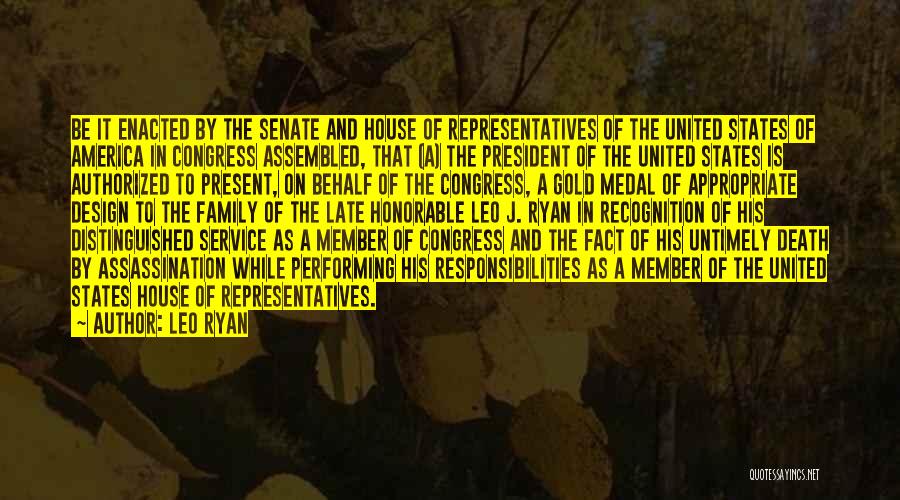 BE IT ENACTED BY THE SENATE AND HOUSE OF REPRESENTATIVES OF THE UNITED STATES OF AMERICA IN CONGRESS ASSEMBLED, THAT (A) THE PRESIDENT OF THE UNITED STATES IS AUTHORIZED TO PRESENT, ON BEHALF OF THE CONGRESS, A GOLD MEDAL OF APPROPRIATE DESIGN TO THE FAMILY OF THE LATE HONORABLE LEO J. RYAN IN RECOGNITION OF HIS DISTINGUISHED SERVICE AS A MEMBER OF CONGRESS AND THE FACT OF HIS UNTIMELY DEATH BY ASSASSINATION WHILE PERFORMING HIS RESPONSIBILITIES AS A MEMBER OF THE UNITED STATES HOUSE OF REPRESENTATIVES.

— AUTHOR: LEO RYAN

QUOTESSAYINGS.NET